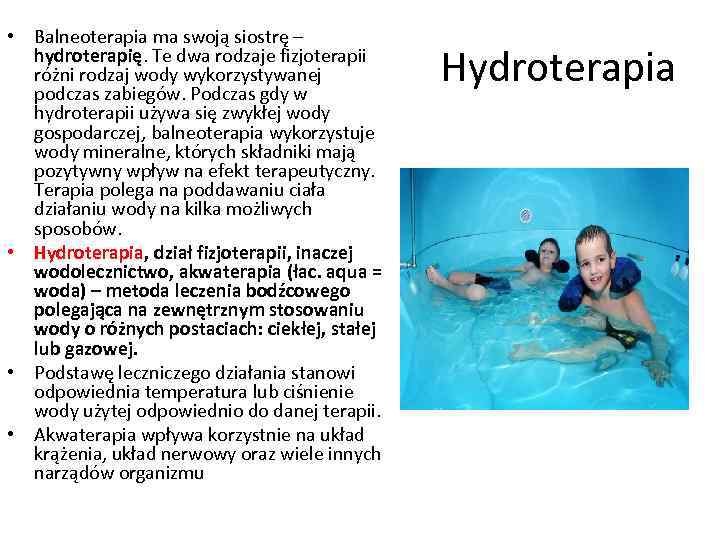 Hydroterapia

• Balneoterapia ma swoją siostrę – hydroterapię. Te dwa rodzaje fizjoterapii różni rodzaj wody wykorzystywanej podczas zabiegów. Podczas gdy w hydroterapii używa się zwykłej wody gospodarczej, balneoterapia wykorzystuje wody mineralne, których składniki mają pozytywny wpływ na efekt terapeutyczny. Terapia polega na poddawaniu ciała działaniu wody na kilka możliwych sposobów.
• Hydroterapia, dział fizjoterapii, inaczej wodolecznictwo, akwaterapia (łac. aqua = woda) – metoda leczenia bodźcowego polegająca na zewnętrznym stosowaniu wody o różnych postaciach: ciekłej, stałej lub gazowej.
• Podstawę leczniczego działania stanowi odpowiednia temperatura lub ciśnienie wody użytej odpowiednio do danej terapii.
• Akwaterapia wpływa korzystnie na układ krążenia, układ nerwowy oraz wiele innych narządów organizmu